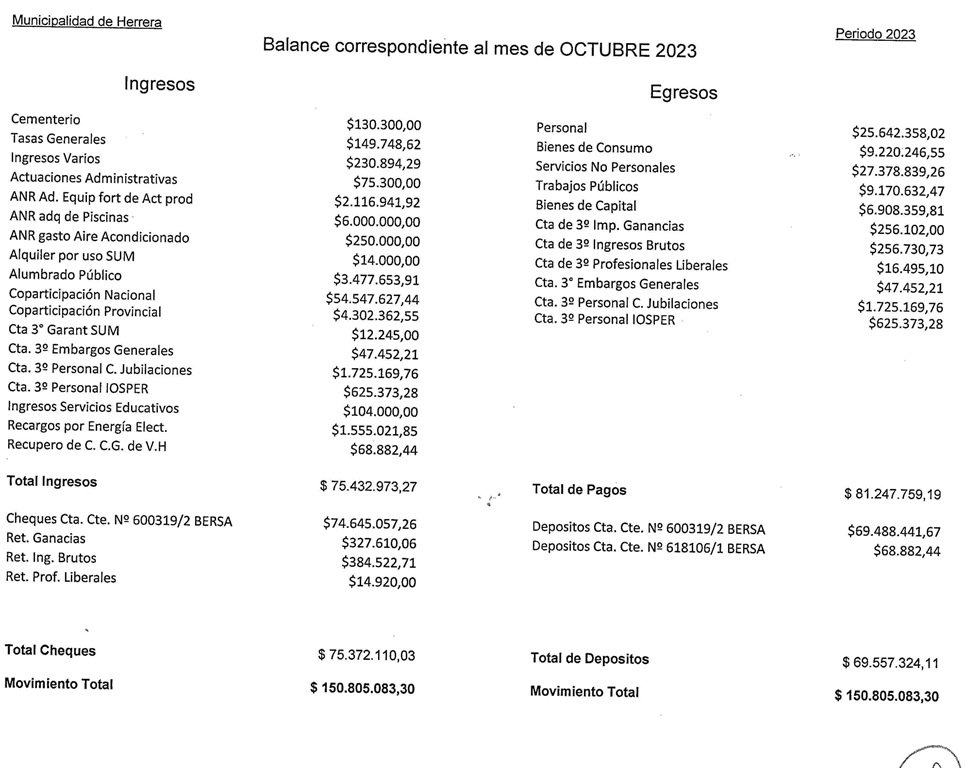 Municipalidad de Herrera

Periodo 2023

Balance correspondiente al mes de OCTUBRE 2023

Ingresos

| | |
|---|---|
| Cementerio | \$130.300,00 |
| Tasas Generales | \$149.748,62 |
| Ingresos Varios | \$230.894,29 |
| Actuaciones Administrativas | \$75.300,00 |
| ANR Ad. Equip fort de Act prod | \$2.116.941,92 |
| ANR adq de Piscinas | \$6.000.000,00 |
| ANR gasto Aire Acondicionado | \$250.000,00 |
| Alquiler por uso SUM | \$14.000,00 |
| Alumbrado Público | \$3.477.653,91 |
| Coparticipación Nacional | \$54.547.627,44 |
| Coparticipación Provincial | \$4.302.362,55 |
| Cta 3° Garant SUM | \$12.245,00 |
| Cta. 3º Embargos Generales | \$47.452,21 |
| Cta. 3º Personal C. Jubilaciones | \$1.725.169,76 |
| Cta. 3º Personal IOSPER | \$625.373,28 |
| Ingresos Servicios Educativos | \$104.000,00 |
| Recargos por Energía Elect. | \$1.555.021,85 |
| Recupero de C. C.G. de V.H | \$68.882,44 |
| Total Ingresos | \$ 75.432.973,27 |
| Cheques Cta. Cte. Nº 600319/2 BERSA | \$74.645.057,26 |
| Ret. Ganacias | \$327.610,06 |
| Ret. Ing. Brutos | \$384.522,71 |
| Ret. Prof. Liberales | \$14.920,00 |
| Total Cheques | \$ 75.372.110,03 |
| Movimiento Total | \$ 150.805.083,30 |

Egresos

| | |
|---|---|
| Personal | \$25.642.358,02 |
| Bienes de Consumo | \$9.220.246,55 |
| Servicios No Personales | \$27.378.839,26 |
| Trabajos Públicos | \$9.170.632,47 |
| Bienes de Capital | \$6.908.359,81 |
| Cta de 3º Imp. Ganancias | \$256.102,00 |
| Cta de 3º Ingresos Brutos | \$256.730,73 |
| Cta de 3º Profesionales Liberales | \$16.495,10 |
| Cta. 3° Embargos Generales | \$47.452,21 |
| Cta. 3º Personal C. Jubilaciones | \$1.725.169,76 |
| Cta. 3º Personal IOSPER | \$625.373,28 |
| Total de Pagos | \$ 81.247.759,19 |
| Depositos Cta. Cte. Nº 600319/2 BERSA | \$69.488.441,67 |
| Depositos Cta. Cte. Nº 618106/1 BERSA | \$68.882,44 |
| Total de Depositos | \$ 69.557.324,11 |
| Movimiento Total | \$ 150.805.083,30 |